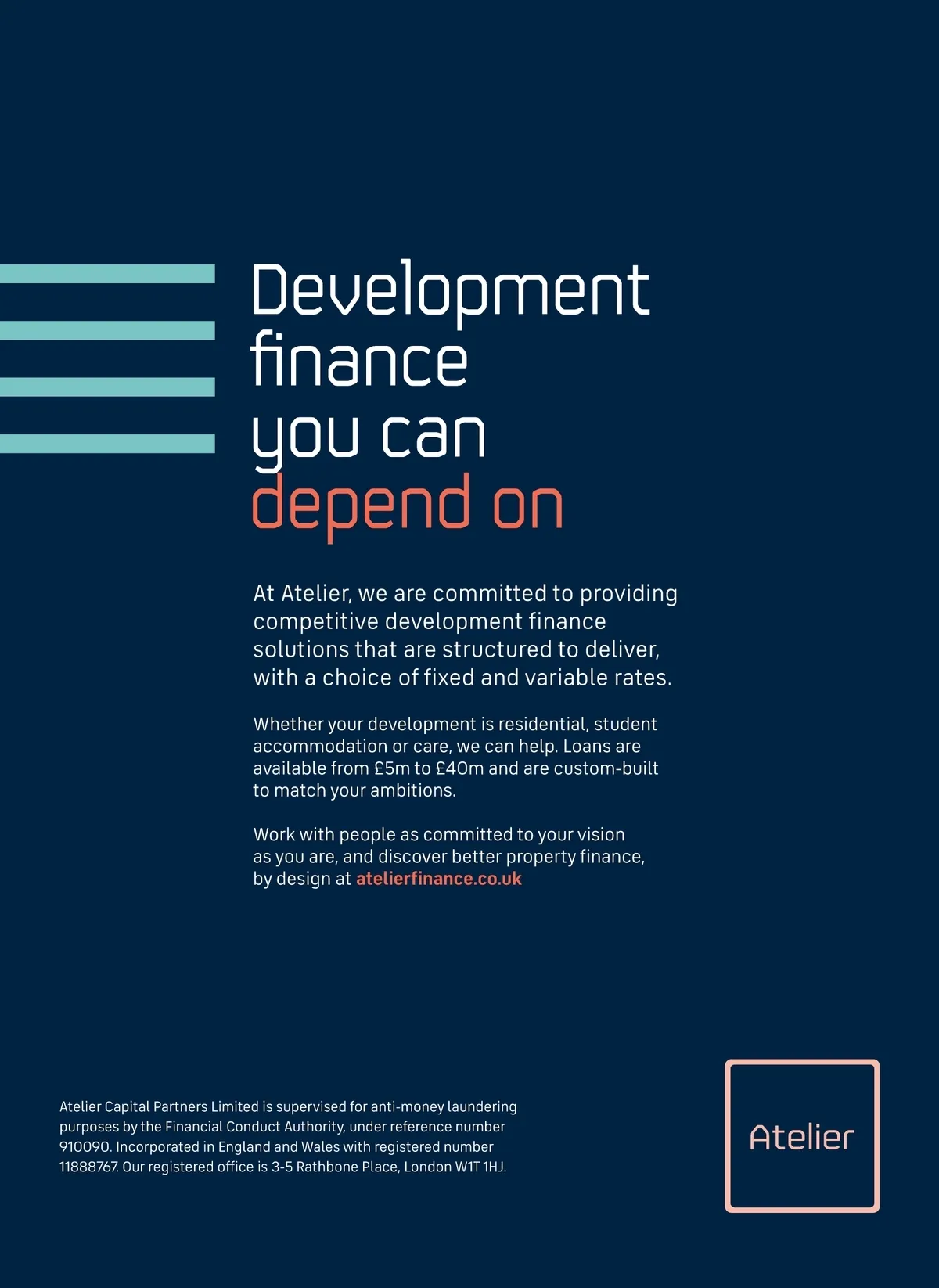 Development finance you can depend on

At Atelier, we are committed to providing competitive development finance solutions that are structured to deliver, with a choice of fixed and variable rates.

Whether your development is residential, student accommodation or care, we can help. Loans are available from £5m to £40m and are custom-built to match your ambitions.

Work with people as committed to your vision as you are, and discover better property finance, by design at atelierfinance.co.uk

Atelier Capital Partners Limited is supervised for anti-money laundering purposes by the Financial Conduct Authority, under reference number 910090. Incorporated in England and Wales with registered number 11888767. Our registered office is 3-5 Rathbone Place, London W1T 1HJ.

Atelier